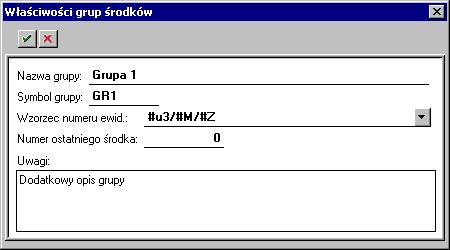 Właściwości grup środków

Nazwa grupy: Grupa 1
Symbol grupy: GR1
Wzorzec numeru ewid.: #u3/#M/#Z
Numer ostatniego środka: 0
Uwagi:
Dodatkowy opis grupy